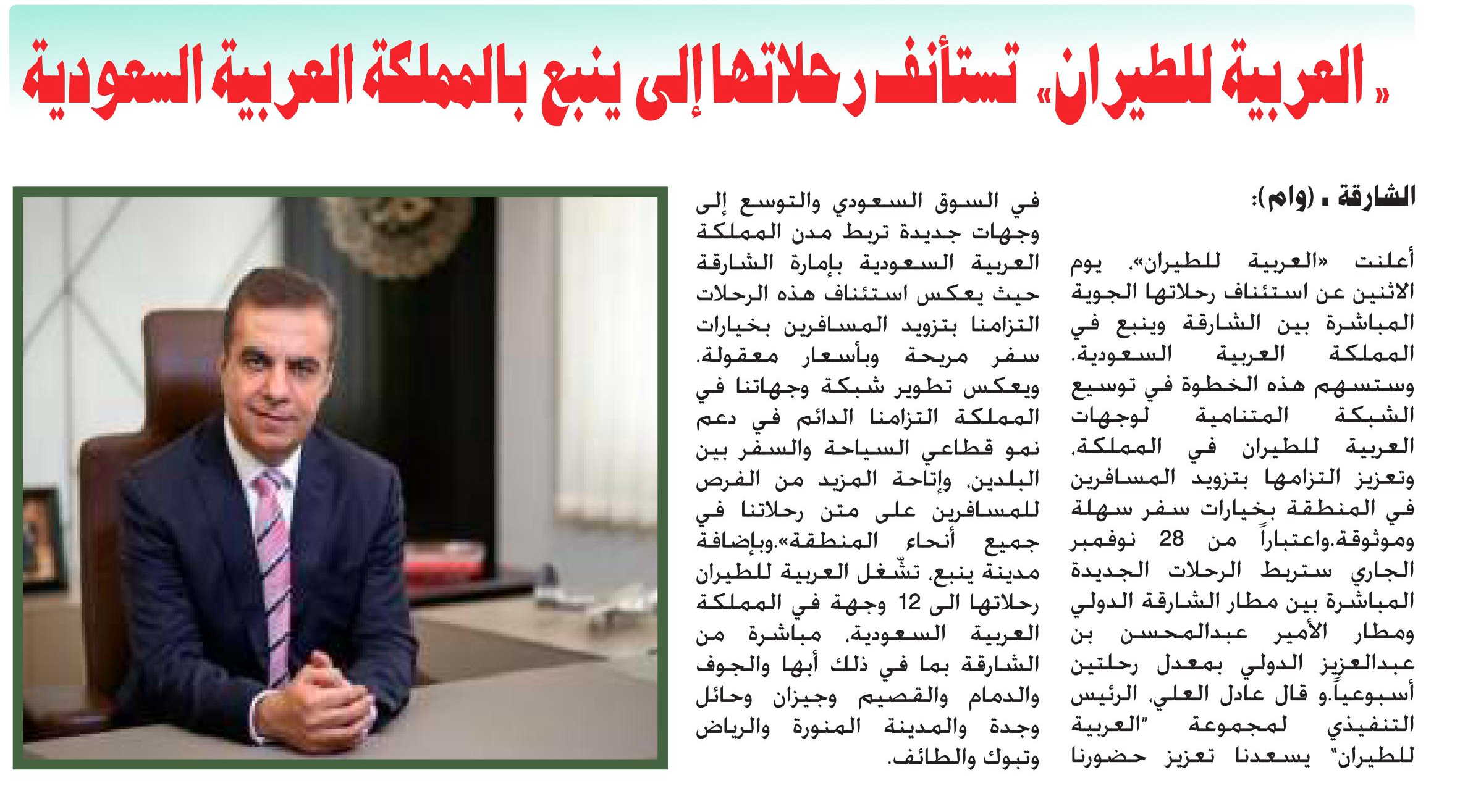 «العربية للطيران» تستأنف رحلاتها إلى ينبع بالمملكة العربية السعودية

الشارقة ـ (وام):

أعلنت «العربية للطيران»، يوم الاثنين عن استئناف رحلاتها الجوية المباشرة بين الشارقة وينبع في المملكة العربية السعودية. وستسهم هذه الخطوة في توسيع الشبكة المتنامية لوجهات العربية للطيران في المملكة، وتعزيز التزامها بتزويد المسافرين في المنطقة بخيارات سفر سهلة وموثوقة.واعتباراً من 28 نوفمبر الجاري ستربط الرحلات الجديدة المباشرة بين مطار الشارقة الدولي ومطار الأمير عبدالمحسن بن عبدالعزيز الدولي بمعدل رحلتين أسبوعياً.و قال عادل العلي، الرئيس التنفيذي لمجموعة "العربية للطيران" يسعدنا تعزيز حضورنا في السوق السعودي والتوسع إلى وجهات جديدة تربط مدن المملكة العربية السعودية بإمارة الشارقة حيث يعكس استئناف هذه الرحلات التزامنا بتزويد المسافرين بخيارات سفر مريحة وبأسعار معقولة. ويعكس تطوير شبكة وجهاتنا في المملكة التزامنا الدائم في دعم نمو قطاعي السياحة والسفر بين البلدين، وإتاحة المزيد من الفرص للمسافرين على متن رحلاتنا في جميع أنحاء المنطقة».وبإضافة مدينة ينبع، تشّغل العربية للطيران رحلاتها الى 12 وجهة في المملكة العربية السعودية، مباشرة من الشارقة بما في ذلك أبها والجوف والدمام والقصيم وجيزان وحائل وجدة والمدينة المنورة والرياض وتبوك والطائف.